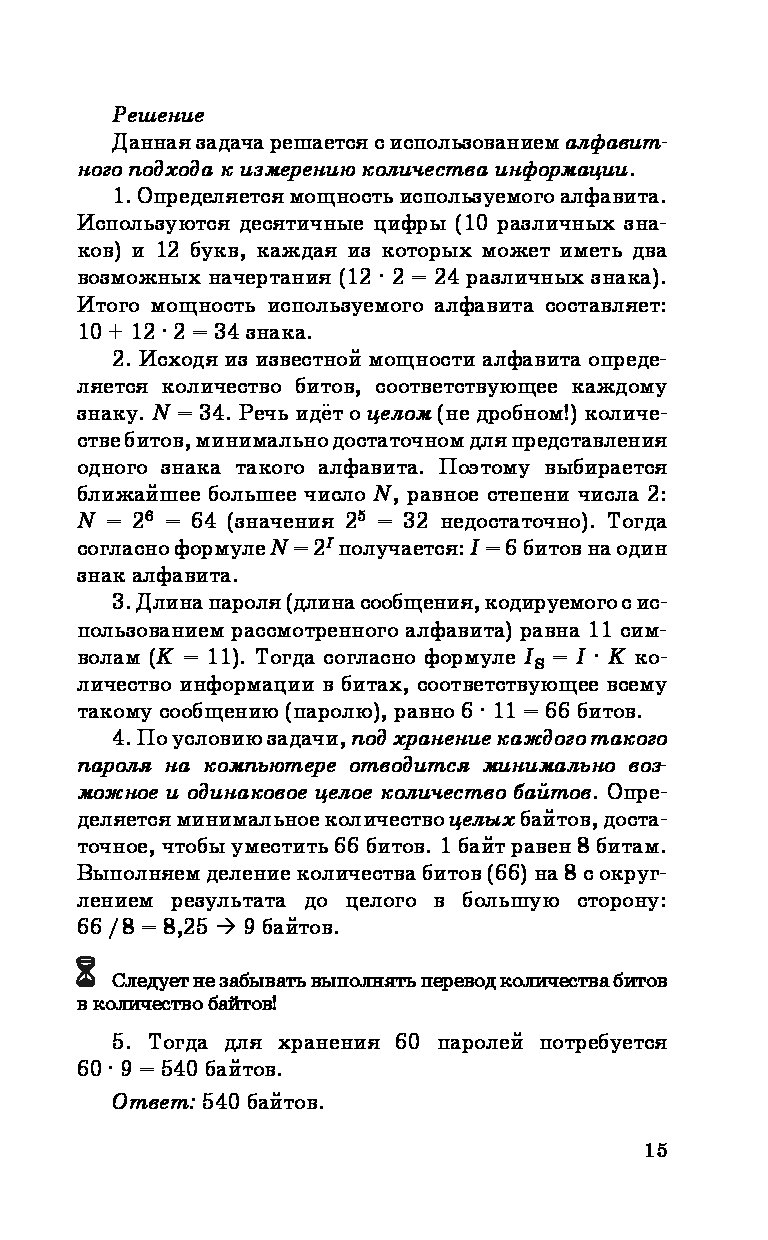 Решение

Данная задача решается с использованием алфавитного подхода к измерению количества информации.

1. Определяется мощность используемого алфавита. Используются десятичные цифры (10 различных знаков) и 12 букв, каждая из которых может иметь два возможных начертания ($12 \cdot 2 = 24$ различных знака). Итого мощность используемого алфавита составляет: $10 + 12 \cdot 2 = 34$ знака.

2. Исходя из известной мощности алфавита определяется количество битов, соответствующее каждому знаку. $N = 34$. Речь идёт о целом (не дробном!) количестве битов, минимально достаточном для представления одного знака такого алфавита. Поэтому выбирается ближайшее большее число $N$, равное степени числа 2: $N = 2^6 = 64$ (значения $2^5 = 32$ недостаточно). Тогда согласно формуле $N = 2^I$ получается: $I = 6$ битов на один знак алфавита.

3. Длина пароля (длина сообщения, кодируемого с использованием рассмотренного алфавита) равна 11 символам ($K = 11$). Тогда согласно формуле $I_S = I \cdot K$ количество информации в битах, соответствующее всему такому сообщению (паролю), равно $6 \cdot 11 = 66$ битов.

4. По условию задачи, под хранение каждого такого пароля на компьютере отводится минимально возможное и одинаковое целое количество байтов. Определяется минимальное количество целых байтов, достаточное, чтобы уместить 66 битов. 1 байт равен 8 битам. Выполняем деление количества битов (66) на 8 с округлением результата до целого в большую сторону: $66 / 8 = 8{,}25 \rightarrow 9$ байтов.

Следует не забывать выполнять перевод количества битов в количество байтов!

5. Тогда для хранения 60 паролей потребуется $60 \cdot 9 = 540$ байтов.

Ответ: 540 байтов.

15